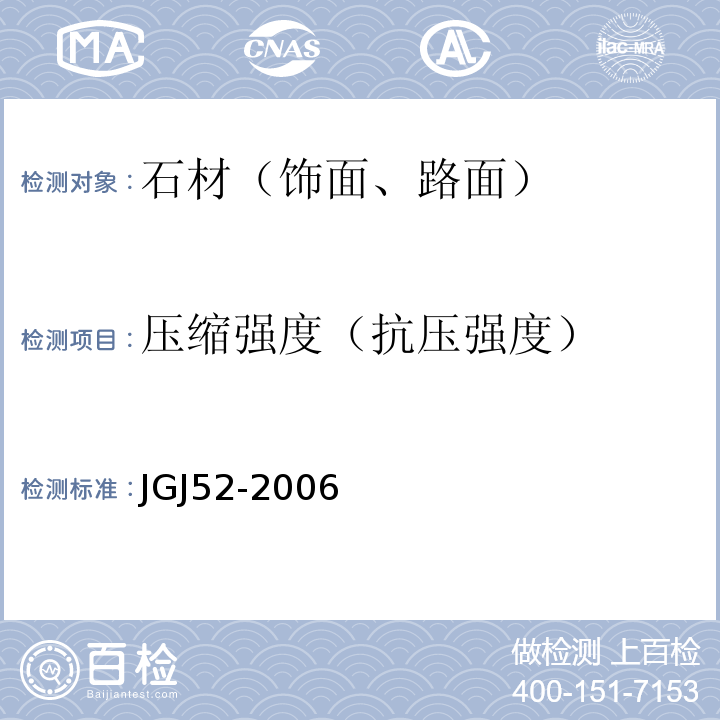 MA CNAS AL ilac-MRA

检测对象：石材（饰面、路面）

检测项目：压缩强度（抗压强度）

检测标准：JGJ52-2006

百检 Baijiantest.com

做检测 上百检
400-151-7153